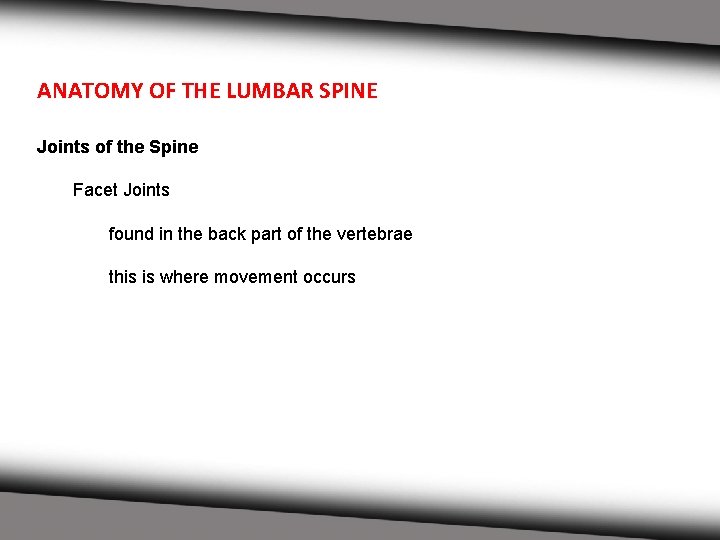 ANATOMY OF THE LUMBAR SPINE

Joints of the Spine

Facet Joints

found in the back part of the vertebrae

this is where movement occurs